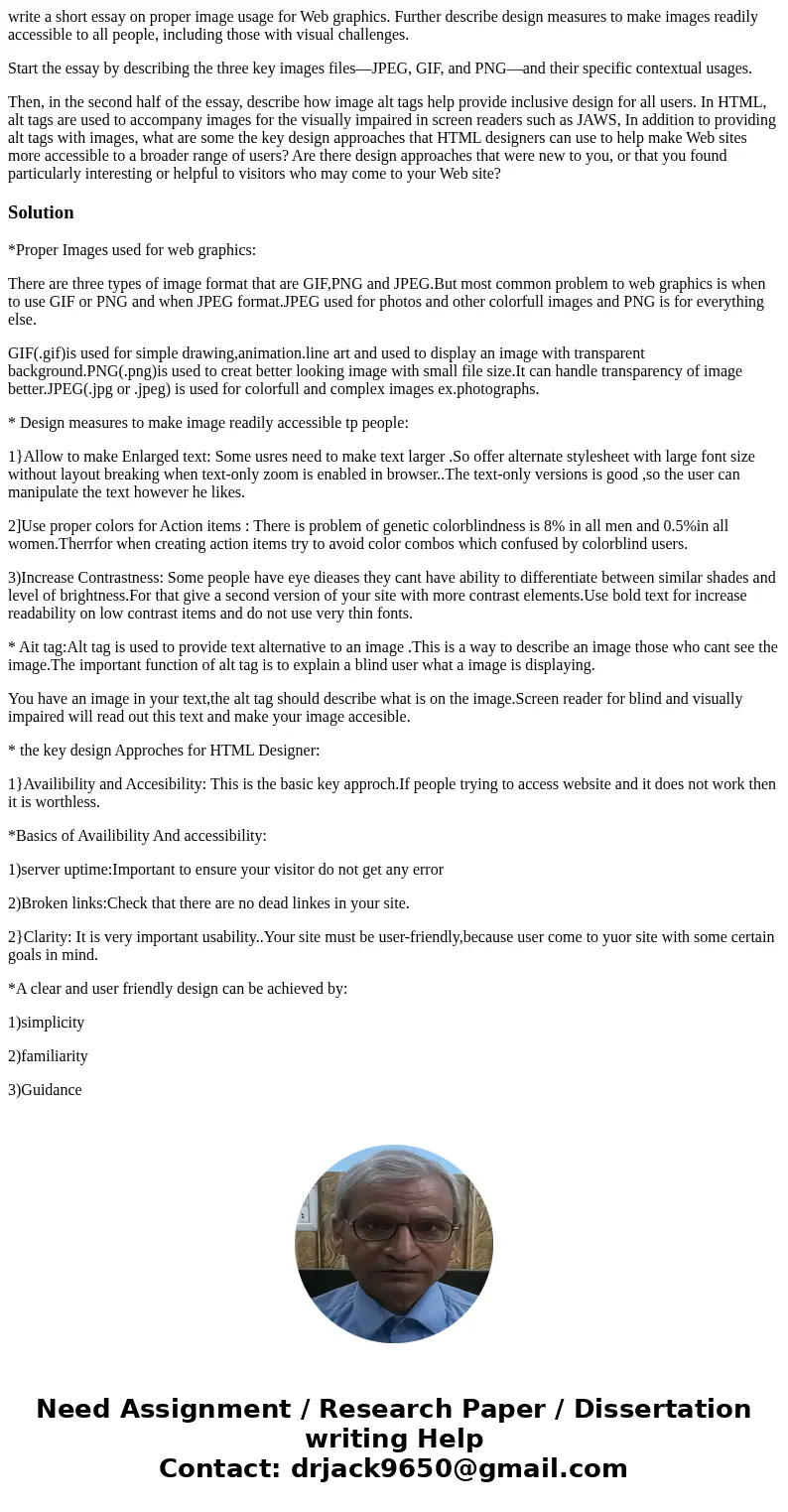 write a short essay on proper image usage for Web graphics. Further describe design measures to make images readily accessible to all people, including those with visual challenges.

Start the essay by describing the three key images files—JPEG, GIF, and PNG—and their specific contextual usages.

Then, in the second half of the essay, describe how image alt tags help provide inclusive design for all users. In HTML, alt tags are used to accompany images for the visually impaired in screen readers such as JAWS, In addition to providing alt tags with images, what are some the key design approaches that HTML designers can use to help make Web sites more accessible to a broader range of users? Are there design approaches that were new to you, or that you found particularly interesting or helpful to visitors who may come to your Web site?

Solution

*Proper Images used for web graphics:

There are three types of image format that are GIF,PNG and JPEG.But most common problem to web graphics is when to use GIF or PNG and when JPEG format.JPEG used for photos and other colorfull images and PNG is for everything else.

GIF(.gif)is used for simple drawing,animation.line art and used to display an image with transparent background.PNG(.png)is used to creat better looking image with small file size.It can handle transparency of image better.JPEG(.jpg or .jpeg) is used for colorfull and complex images ex.photographs.

* Design measures to make image readily accessible tp people:

1}Allow to make Enlarged text: Some usres need to make text larger .So offer alternate stylesheet with large font size without layout breaking when text-only zoom is enabled in browser..The text-only versions is good ,so the user can manipulate the text however he likes.

2]Use proper colors for Action items : There is problem of genetic colorblindness is 8% in all men and 0.5%in all women.Therrfor when creating action items try to avoid color combos which confused by colorblind users.

3)Increase Contrastness: Some people have eye dieases they cant have ability to differentiate between similar shades and level of brightness.For that give a second version of your site with more contrast elements.Use bold text for increase readability on low contrast items and do not use very thin fonts.

* Ait tag:Alt tag is used to provide text alternative to an image .This is a way to describe an image those who cant see the image.The important function of alt tag is to explain a blind user what a image is displaying.

You have an image in your text,the alt tag should describe what is on the image.Screen reader for blind and visually impaired will read out this text and make your image accesible.

* the key design Approches for HTML Designer:

1}Availibility and Accesibility: This is the basic key approch.If people trying to access website and it does not work then it is worthless.

*Basics of Availibility And accessibility:

1)server uptime:Important to ensure your visitor do not get any error

2)Broken links:Check that there are no dead linkes in your site.

2}Clarity: It is very important usability..Your site must be user-friendly,because user come to yuor site with some certain goals in mind.

*A clear and user friendly design can be achieved by:

1)simplicity

2)familiarity

3)Guidance

Need Assignment / Research Paper / Dissertation writing Help
Contact: drjack9650@gmail.com